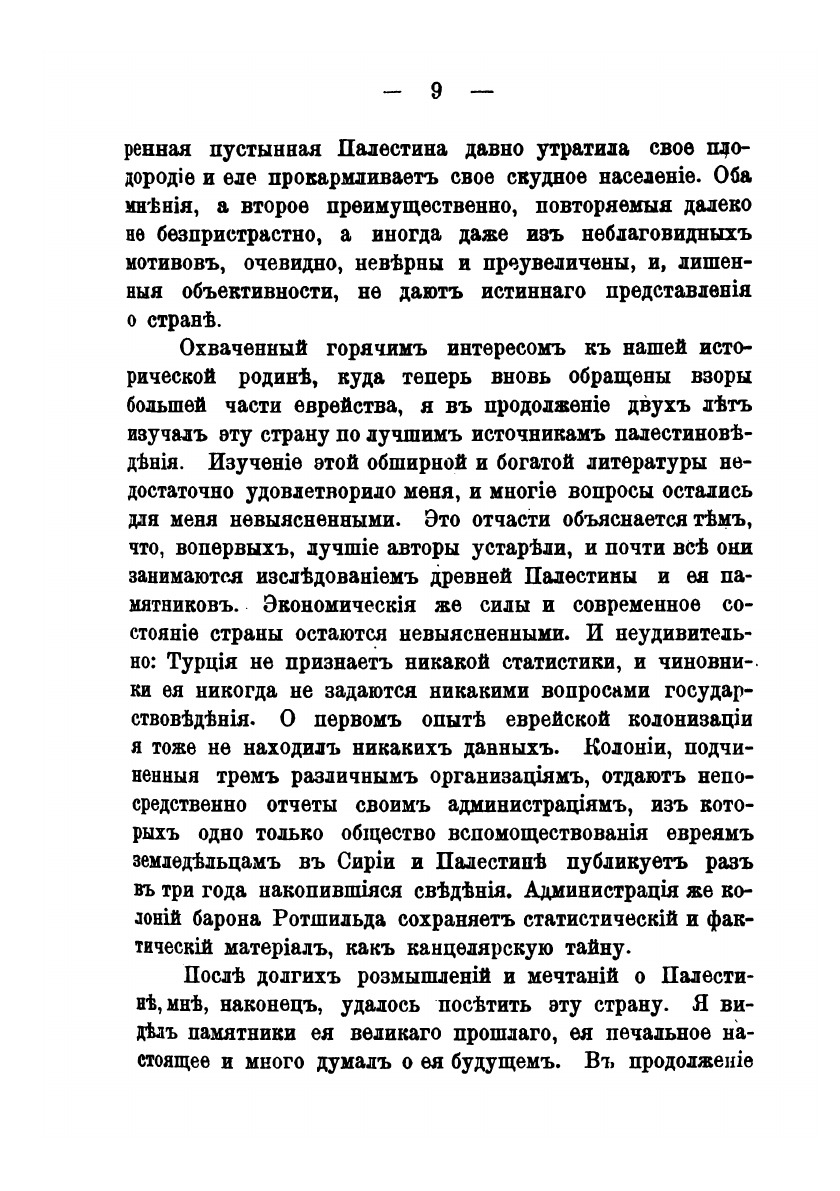 — 9 —

ренная пустынная Палестина давно утратила свое плодородіе и еле прокармливаетъ свое скудное населеніе. Оба мнѣнія, а второе преимущественно, повторяемыя далеко не безпристрастно, а иногда даже изъ неблаговидныхъ мотивовъ, очевидно, невѣрны и преувеличены, и, лишенныя объективности, не даютъ истиннаго представленія о странѣ.

Охваченный горячимъ интересомъ къ нашей исторической родинѣ, куда теперь вновь обращены взоры большей части еврейства, я въ продолженіе двухъ лѣтъ изучалъ эту страну по лучшимъ источникамъ палестиновѣдѣнія. Изученіе этой обширной и богатой литературы недостаточно удовлетворило меня, и многіе вопросы остались для меня невыясненными. Это отчасти объясняется тѣмъ, что, вопервыхъ, лучшіе авторы устарѣли, и почти всѣ они занимаются изслѣдованіемъ древней Палестины и ея памятниковъ. Экономическія же силы и современное состояніе страны остаются невыясненными. И неудивительно: Турція не признаетъ никакой статистики, и чиновники ея никогда не задаются никакими вопросами государствовѣдѣнія. О первомъ опытѣ еврейской колонизаціи я тоже не находилъ никакихъ данныхъ. Колоніи, подчиненныя тремъ различнымъ организаціямъ, отдаютъ непосредственно отчеты своимъ администраціямъ, изъ которыхъ одно только общество вспомоществованія евреямъ земледѣльцамъ въ Сиріи и Палестинѣ публикуетъ разъ въ три года накопившіяся свѣдѣнія. Администрація же колоній барона Ротшильда сохраняетъ статистическій и фактическій матеріалъ, какъ канцелярскую тайну.

Послѣ долгихъ розмышленій и мечтаній о Палестинѣ, мнѣ, наконецъ, удалось посѣтить эту страну. Я видѣлъ памятники ея великаго прошлаго, ея печальное настоящее и много думалъ о ея будущемъ. Въ продолженіе